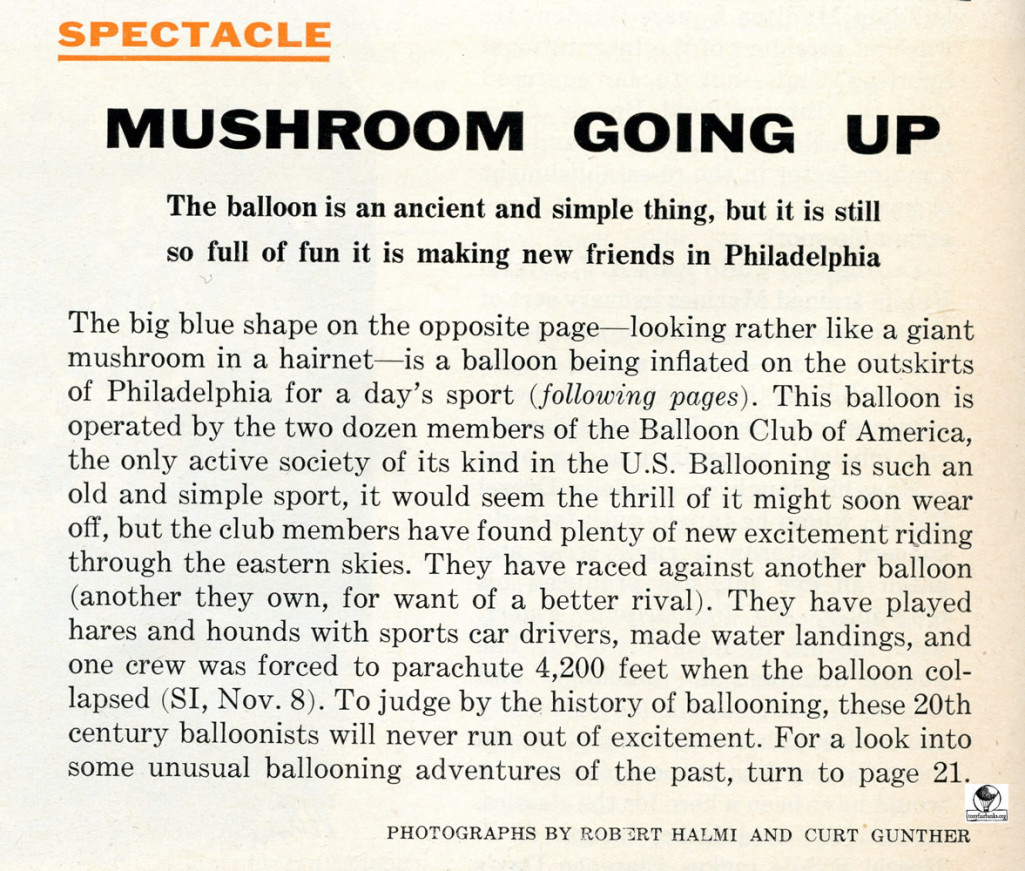 SPECTACLE

MUSHROOM GOING UP

The balloon is an ancient and simple thing, but it is still so full of fun it is making new friends in Philadelphia

The big blue shape on the opposite page—looking rather like a giant mushroom in a hairnet—is a balloon being inflated on the outskirts of Philadelphia for a day's sport (following pages). This balloon is operated by the two dozen members of the Balloon Club of America, the only active society of its kind in the U.S. Ballooning is such an old and simple sport, it would seem the thrill of it might soon wear off, but the club members have found plenty of new excitement riding through the eastern skies. They have raced against another balloon (another they own, for want of a better rival). They have played hares and hounds with sports car drivers, made water landings, and one crew was forced to parachute 4,200 feet when the balloon collapsed (SI, Nov. 8). To judge by the history of ballooning, these 20th century balloonists will never run out of excitement. For a look into some unusual ballooning adventures of the past, turn to page 21.

PHOTOGRAPHS BY ROBERT HALMI AND CURT GUNTHER